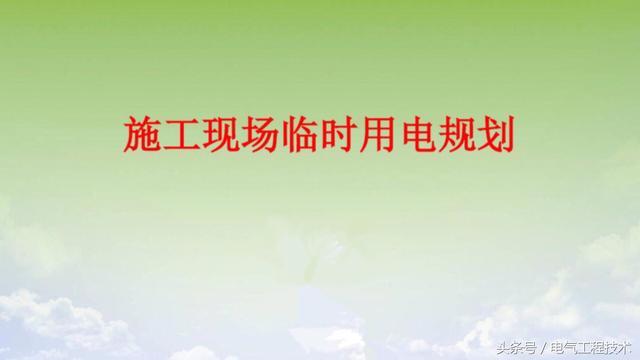 施工现场临时用电规划

头条号 / 电气工程技术